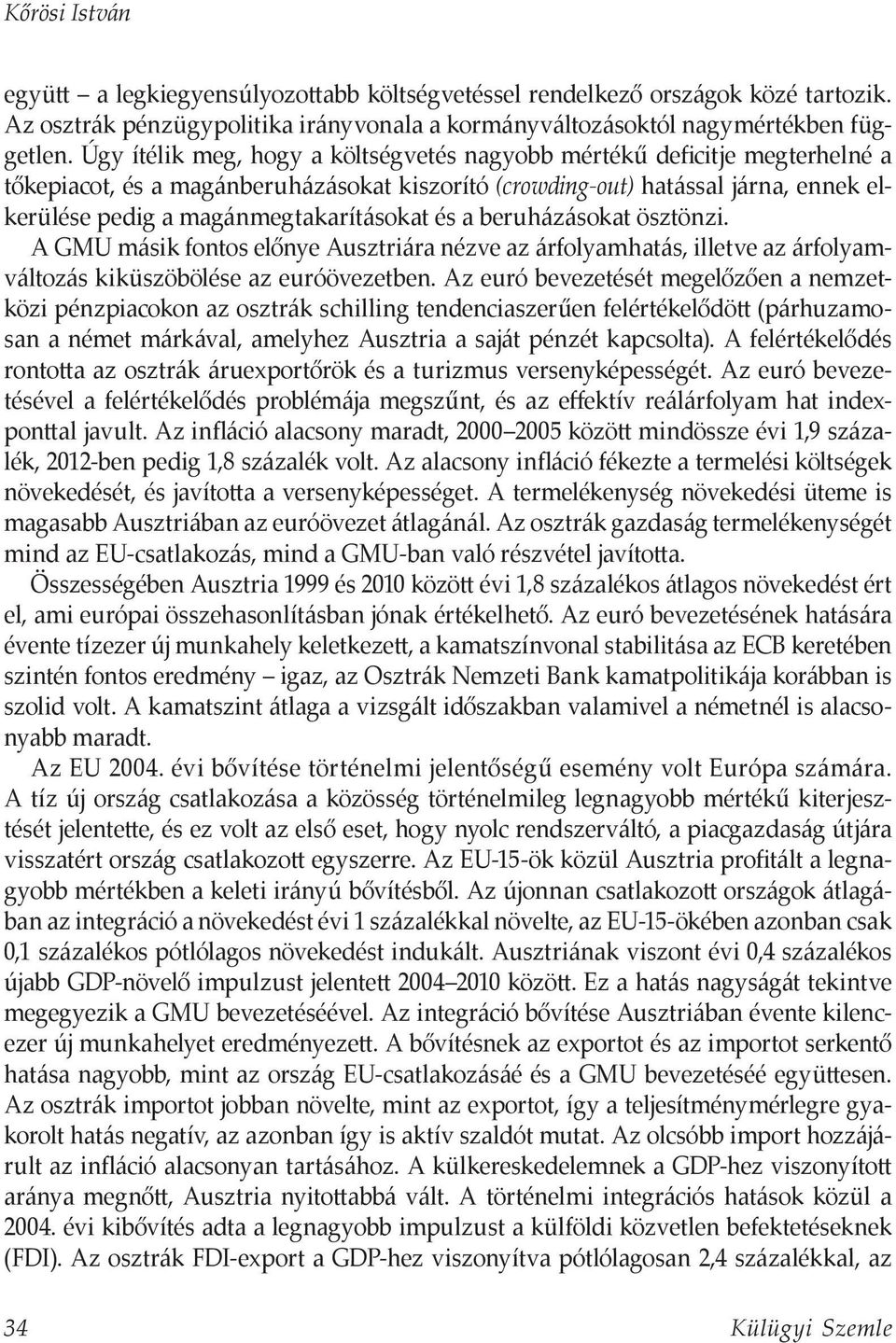 Kőrösi István

együtt – a legkiegyensúlyozottabb költségvetéssel rendelkező országok közé tartozik. Az osztrák pénzügypolitika irányvonala a kormányváltozásoktól nagymértékben független. Úgy ítélik meg, hogy a költségvetés nagyobb mértékű deficitje megterhelné a tőkepiacot, és a magánberuházásokat kiszorító (crowding-out) hatással járna, ennek elkerülése pedig a magánmegtakarításokat és a beruházásokat ösztönzi.

A GMU másik fontos előnye Ausztriára nézve az árfolyamhatás, illetve az árfolyamváltozás kiküszöbölése az euróövezetben. Az euró bevezetését megelőzően a nemzetközi pénzpiacokon az osztrák schilling tendenciaszerűen felértékelődött (párhuzamosan a német márkával, amelyhez Ausztria a saját pénzét kapcsolta). A felértékelődés rontotta az osztrák áruexportőrök és a turizmus versenyképességét. Az euró bevezetésével a felértékelődés problémája megszűnt, és az effektív reálárfolyam hat indexponttal javult. Az infláció alacsony maradt, 2000–2005 között mindössze évi 1,9 százalék, 2012-ben pedig 1,8 százalék volt. Az alacsony infláció fékezte a termelési költségek növekedését, és javította a versenyképességet. A termelékenység növekedési üteme is magasabb Ausztriában az euróövezet átlagánál. Az osztrák gazdaság termelékenységét mind az EU-csatlakozás, mind a GMU-ban való részvétel javította.

Összességében Ausztria 1999 és 2010 között évi 1,8 százalékos átlagos növekedést ért el, ami európai összehasonlításban jónak értékelhető. Az euró bevezetésének hatására évente tízezer új munkahely keletkezett, a kamatszínvonal stabilitása az ECB keretében szintén fontos eredmény – igaz, az Osztrák Nemzeti Bank kamatpolitikája korábban is szolid volt. A kamatszint átlaga a vizsgált időszakban valamivel a németnél is alacsonyabb maradt.

Az EU 2004. évi bővítése történelmi jelentőségű esemény volt Európa számára. A tíz új ország csatlakozása a közösség történelmileg legnagyobb mértékű kiterjesztését jelentette, és ez volt az első eset, hogy nyolc rendszerváltó, a piacgazdaság útjára visszatért ország csatlakozott egyszerre. Az EU-15-ök közül Ausztria profitált a legnagyobb mértékben a keleti irányú bővítésből. Az újonnan csatlakozott országok átlagában az integráció a növekedést évi 1 százalékkal növelte, az EU-15-ökében azonban csak 0,1 százalékos pótlólagos növekedést indukált. Ausztriának viszont évi 0,4 százalékos újabb GDP-növelő impulzust jelentett 2004–2010 között. Ez a hatás nagyságát tekintve megegyezik a GMU bevezetéséével. Az integráció bővítése Ausztriában évente kilencezer új munkahelyet eredményezett. A bővítésnek az exportot és az importot serkentő hatása nagyobb, mint az ország EU-csatlakozásáé és a GMU bevezetéséé együttesen. Az osztrák importot jobban növelte, mint az exportot, így a teljesítménymérlegre gyakorolt hatás negatív, az azonban így is aktív szaldót mutat. Az olcsóbb import hozzájárult az infláció alacsonyan tartásához. A külkereskedelemnek a GDP-hez viszonyított aránya megnőtt, Ausztria nyitottabbá vált. A történelmi integrációs hatások közül a 2004. évi kibővítés adta a legnagyobb impulzust a külföldi közvetlen befektetéseknek (FDI). Az osztrák FDI-export a GDP-hez viszonyítva pótlólagosan 2,4 százalékkal, az

34 Külügyi Szemle